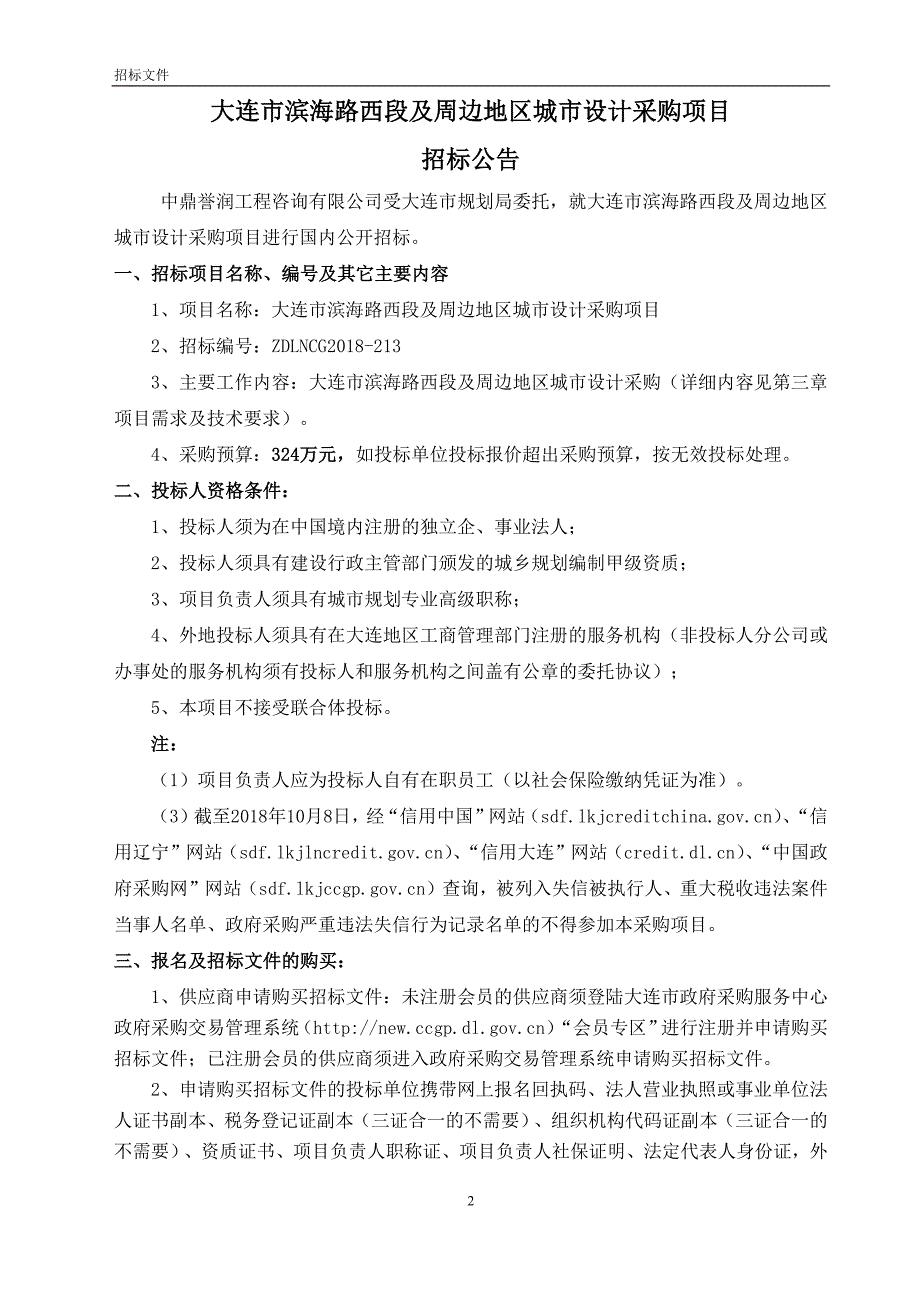 招标文件

大连市滨海路西段及周边地区城市设计采购项目

招标公告

中鼎誉润工程咨询有限公司受大连市规划局委托，就大连市滨海路西段及周边地区城市设计采购项目进行国内公开招标。

一、招标项目名称、编号及其它主要内容

1、项目名称：大连市滨海路西段及周边地区城市设计采购项目

2、招标编号：ZDLNCG2018-213

3、主要工作内容：大连市滨海路西段及周边地区城市设计采购（详细内容见第三章项目需求及技术要求）。

4、采购预算：324万元，如投标单位投标报价超出采购预算，按无效投标处理。

二、投标人资格条件：

1、投标人须为在中国境内注册的独立企、事业法人；

2、投标人须具有建设行政主管部门颁发的城乡规划编制甲级资质；

3、项目负责人须具有城市规划专业高级职称；

4、外地投标人须具有在大连地区工商管理部门注册的服务机构（非投标人分公司或办事处的服务机构须有投标人和服务机构之间盖有公章的委托协议）；

5、本项目不接受联合体投标。

注：

（1）项目负责人应为投标人自有在职员工（以社会保险缴纳凭证为准）。

（3）截至2018年10月8日，经“信用中国”网站（sdf.lkjcreditchina.gov.cn）、“信用辽宁”网站（sdf.lkjlncredit.gov.cn）、“信用大连”网站（credit.dl.cn）、“中国政府采购网”网站（sdf.lkjccgp.gov.cn）查询，被列入失信被执行人、重大税收违法案件当事人名单、政府采购严重违法失信行为记录名单的不得参加本采购项目。

三、报名及招标文件的购买：

1、供应商申请购买招标文件：未注册会员的供应商须登陆大连市政府采购服务中心政府采购交易管理系统（http://new.ccgp.dl.gov.cn）“会员专区”进行注册并申请购买招标文件；已注册会员的供应商须进入政府采购交易管理系统申请购买招标文件。

2、申请购买招标文件的投标单位携带网上报名回执码、法人营业执照或事业单位法人证书副本、税务登记证副本（三证合一的不需要）、组织机构代码证副本（三证合一的不需要）、资质证书、项目负责人职称证、项目负责人社保证明、法定代表人身份证，外

2